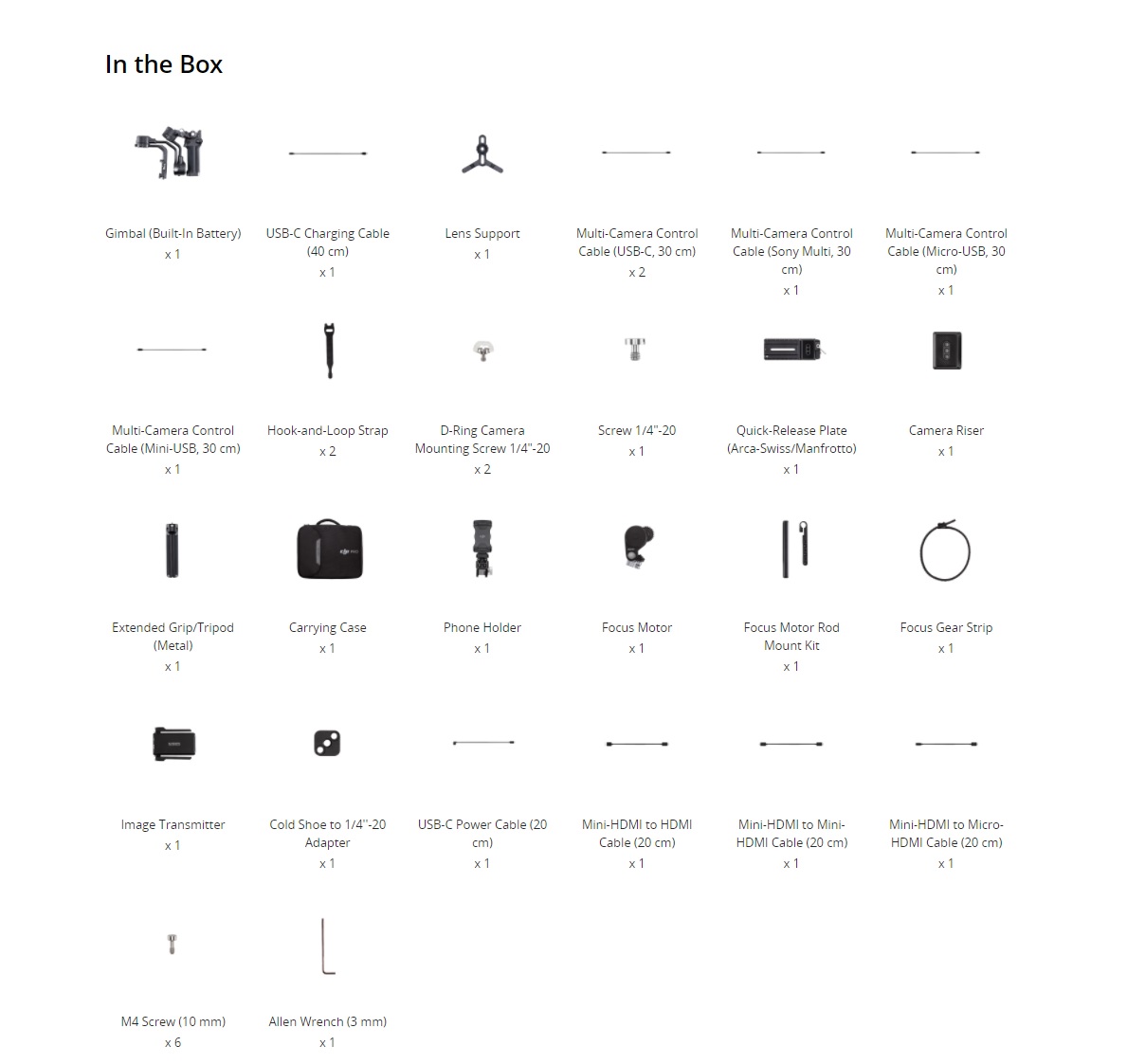 In the Box

Gimbal (Built-In Battery)
x 1

USB-C Charging Cable (40 cm)
x 1

Lens Support
x 1

Multi-Camera Control Cable (USB-C, 30 cm)
x 2

Multi-Camera Control Cable (Sony Multi, 30 cm)
x 1

Multi-Camera Control Cable (Micro-USB, 30 cm)
x 1

Multi-Camera Control Cable (Mini-USB, 30 cm)
x 1

Hook-and-Loop Strap
x 2

D-Ring Camera Mounting Screw 1/4"-20
x 2

Screw 1/4"-20
x 1

Quick-Release Plate (Arca-Swiss/Manfrotto)
x 1

Camera Riser
x 1

Extended Grip/Tripod (Metal)
x 1

Carrying Case
x 1

Phone Holder
x 1

Focus Motor
x 1

Focus Motor Rod Mount Kit
x 1

Focus Gear Strip
x 1

Image Transmitter
x 1

Cold Shoe to 1/4"-20 Adapter
x 1

USB-C Power Cable (20 cm)
x 1

Mini-HDMI to HDMI Cable (20 cm)
x 1

Mini-HDMI to Mini-HDMI Cable (20 cm)
x 1

Mini-HDMI to Micro-HDMI Cable (20 cm)
x 1

M4 Screw (10 mm)
x 6

Allen Wrench (3 mm)
x 1